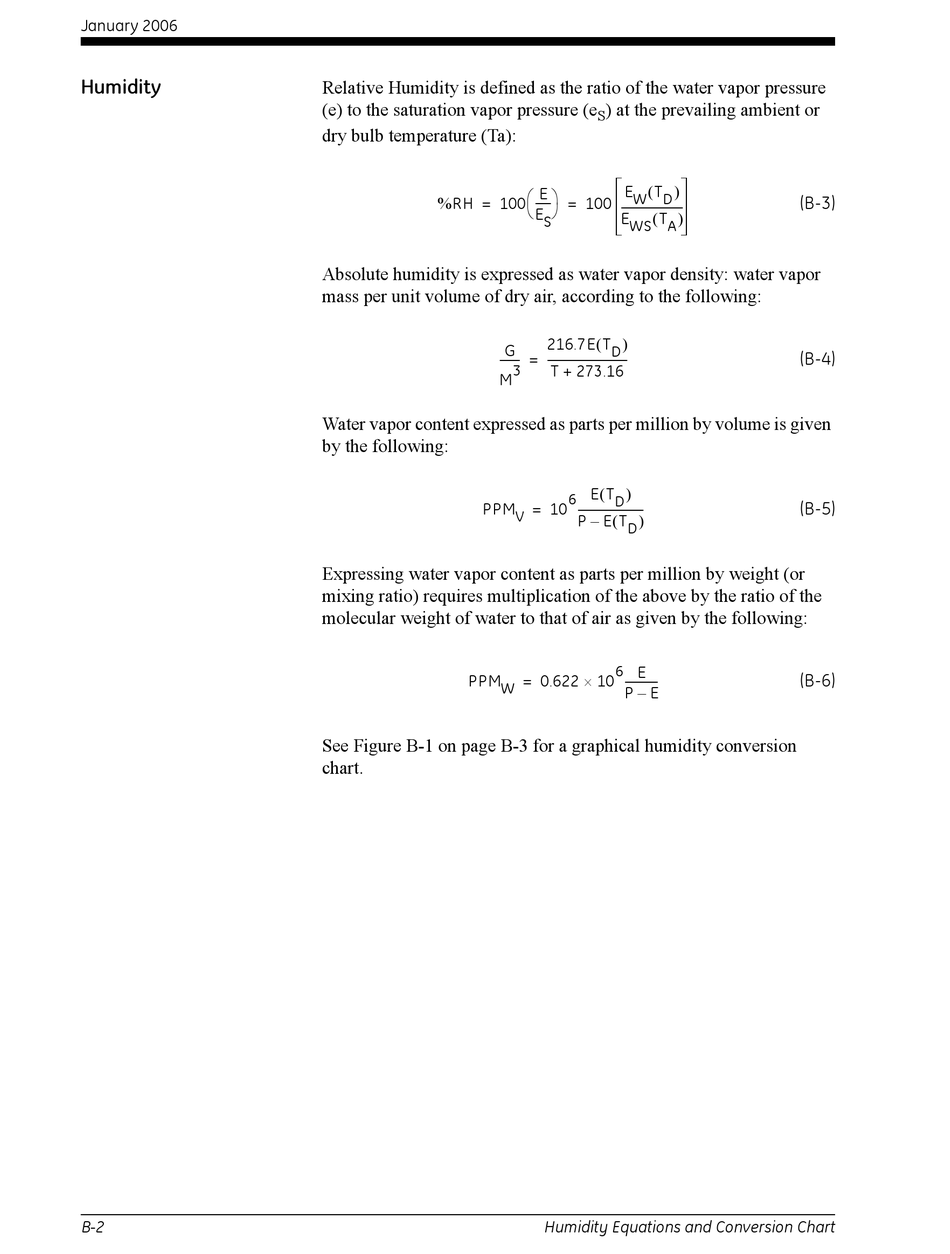 January 2006

Humidity

Relative Humidity is defined as the ratio of the water vapor pressure (e) to the saturation vapor pressure ($e_S$) at the prevailing ambient or dry bulb temperature (Ta):

$\%RH = 100\left(\frac{E}{E_S}\right) = 100\left[\frac{E_W(T_D)}{E_{WS}(T_A)}\right]$ (B-3)

Absolute humidity is expressed as water vapor density: water vapor mass per unit volume of dry air, according to the following:

$\frac{G}{M^3} = \frac{216.7E(T_D)}{T + 273.16}$ (B-4)

Water vapor content expressed as parts per million by volume is given by the following:

$PPM_V = 10^6\frac{E(T_D)}{P - E(T_D)}$ (B-5)

Expressing water vapor content as parts per million by weight (or mixing ratio) requires multiplication of the above by the ratio of the molecular weight of water to that of air as given by the following:

$PPM_W = 0.622 \times 10^6\frac{E}{P - E}$ (B-6)

See Figure B-1 on page B-3 for a graphical humidity conversion chart.

B-2

Humidity Equations and Conversion Chart